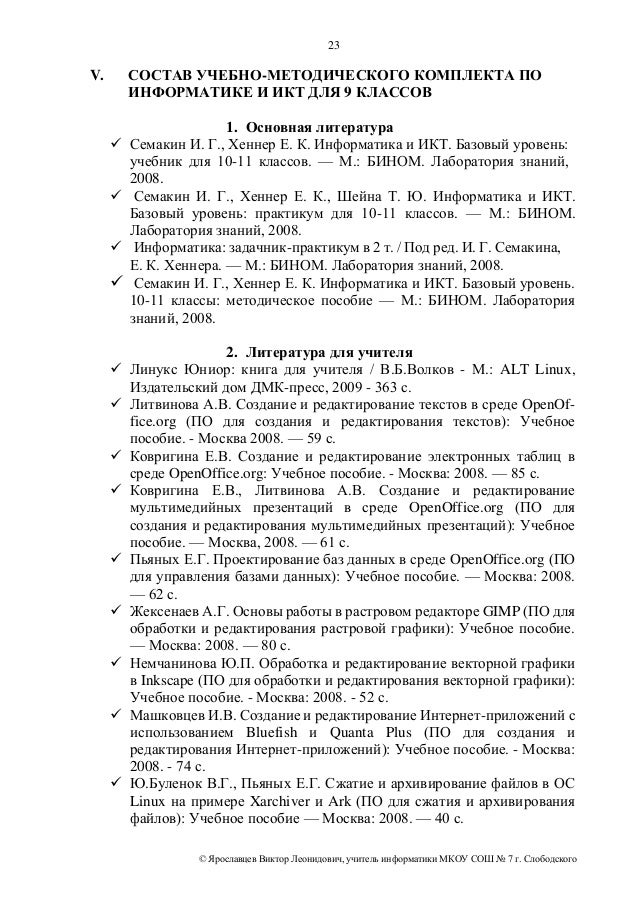 23

V. СОСТАВ УЧЕБНО-МЕТОДИЧЕСКОГО КОМПЛЕКТА ПО ИНФОРМАТИКЕ И ИКТ ДЛЯ 9 КЛАССОВ

1. Основная литература

✓ Семакин И. Г., Хеннер Е. К. Информатика и ИКТ. Базовый уровень: учебник для 10-11 классов. — М.: БИНОМ. Лаборатория знаний, 2008.
✓ Семакин И. Г., Хеннер Е. К., Шейна Т. Ю. Информатика и ИКТ. Базовый уровень: практикум для 10-11 классов. — М.: БИНОМ. Лаборатория знаний, 2008.
✓ Информатика: задачник-практикум в 2 т. / Под ред. И. Г. Семакина, Е. К. Хеннера. — М.: БИНОМ. Лаборатория знаний, 2008.
✓ Семакин И. Г., Хеннер Е. К. Информатика и ИКТ. Базовый уровень. 10-11 классы: методическое пособие — М.: БИНОМ. Лаборатория знаний, 2008.

2. Литература для учителя

✓ Линукс Юниор: книга для учителя / В.Б.Волков - М.: ALT Linux, Издательский дом ДМК-пресс, 2009 - 363 с.
✓ Литвинова А.В. Создание и редактирование текстов в среде OpenOffice.org (ПО для создания и редактирования текстов): Учебное пособие. - Москва 2008. — 59 с.
✓ Ковригина Е.В. Создание и редактирование электронных таблиц в среде OpenOffice.org: Учебное пособие. - Москва: 2008. — 85 с.
✓ Ковригина Е.В., Литвинова А.В. Создание и редактирование мультимедийных презентаций в среде OpenOffice.org (ПО для создания и редактирования мультимедийных презентаций): Учебное пособие. — Москва, 2008. — 61 с.
✓ Пьяных Е.Г. Проектирование баз данных в среде OpenOffice.org (ПО для управления базами данных): Учебное пособие. — Москва: 2008. — 62 с.
✓ Жексенаев А.Г. Основы работы в растровом редакторе GIMP (ПО для обработки и редактирования растровой графики): Учебное пособие. — Москва: 2008. — 80 с.
✓ Немчанинова Ю.П. Обработка и редактирование векторной графики в Inkscape (ПО для обработки и редактирования векторной графики): Учебное пособие. - Москва: 2008. - 52 с.
✓ Машковцев И.В. Создание и редактирование Интернет-приложений с использованием Bluefish и Quanta Plus (ПО для создания и редактирования Интернет-приложений): Учебное пособие. - Москва: 2008. - 74 с.
✓ Ю.Буленок В.Г., Пьяных Е.Г. Сжатие и архивирование файлов в ОС Linux на примере Xarchiver и Ark (ПО для сжатия и архивирования файлов): Учебное пособие — Москва: 2008. — 40 с.

© Ярославцев Виктор Леонидович, учитель информатики МКОУ СОШ № 7 г. Слободского